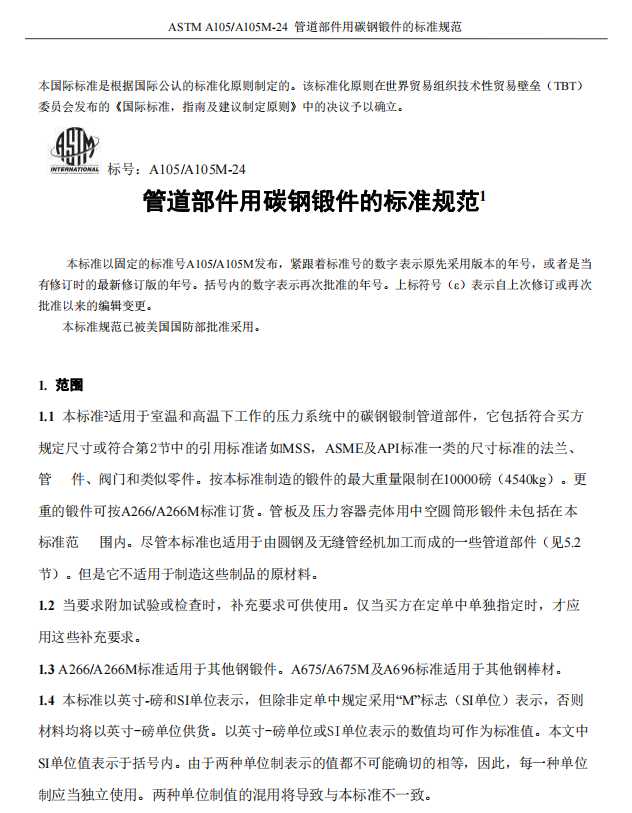 ASTM A105/A105M-24 管道部件用碳钢锻件的标准规范

本国际标准是根据国际公认的标准化原则制定的。该标准化原则在世界贸易组织技术性贸易壁垒（TBT）委员会发布的《国际标准，指南及建议制定原则》中的决议予以确立。

ASTM INTERNATIONAL 标号：A105/A105M-24

管道部件用碳钢锻件的标准规范$^1$

本标准以固定的标准号A105/A105M发布，紧跟着标准号的数字表示原先采用版本的年号，或者是当有修订时的最新修订版的年号。括号内的数字表示再次批准的年号。上标符号（ε）表示自上次修订或再次批准以来的编辑变更。

本标准规范已被美国国防部批准采用。

1. 范围

1.1 本标准$^2$适用于室温和高温下工作的压力系统中的碳钢锻制管道部件，它包括符合买方规定尺寸或符合第2节中的引用标准诸如MSS，ASME及API标准一类的尺寸标准的法兰、管 件、阀门和类似零件。按本标准制造的锻件的最大重量限制在10000磅（4540kg）。更重的锻件可按A266/A266M标准订货。管板及压力容器壳体用中空圆筒形锻件未包括在本标准范 围内。尽管本标准也适用于由圆钢及无缝管经机加工而成的一些管道部件（见5.2节）。但是它不适用于制造这些制品的原材料。

1.2 当要求附加试验或检查时，补充要求可供使用。仅当买方在定单中单独指定时，才应用这些补充要求。

1.3 A266/A266M标准适用于其他钢锻件。A675/A675M及A696标准适用于其他钢棒材。

1.4 本标准以英寸-磅和SI单位表示，但除非定单中规定采用“M”标志（SI单位）表示，否则材料均将以英寸-磅单位供货。以英寸-磅单位或SI单位表示的数值均可作为标准值。本文中SI单位值表示于括号内。由于两种单位制表示的值都不可能确切的相等，因此，每一种单位制应当独立使用。两种单位制值的混用将导致与本标准不一致。